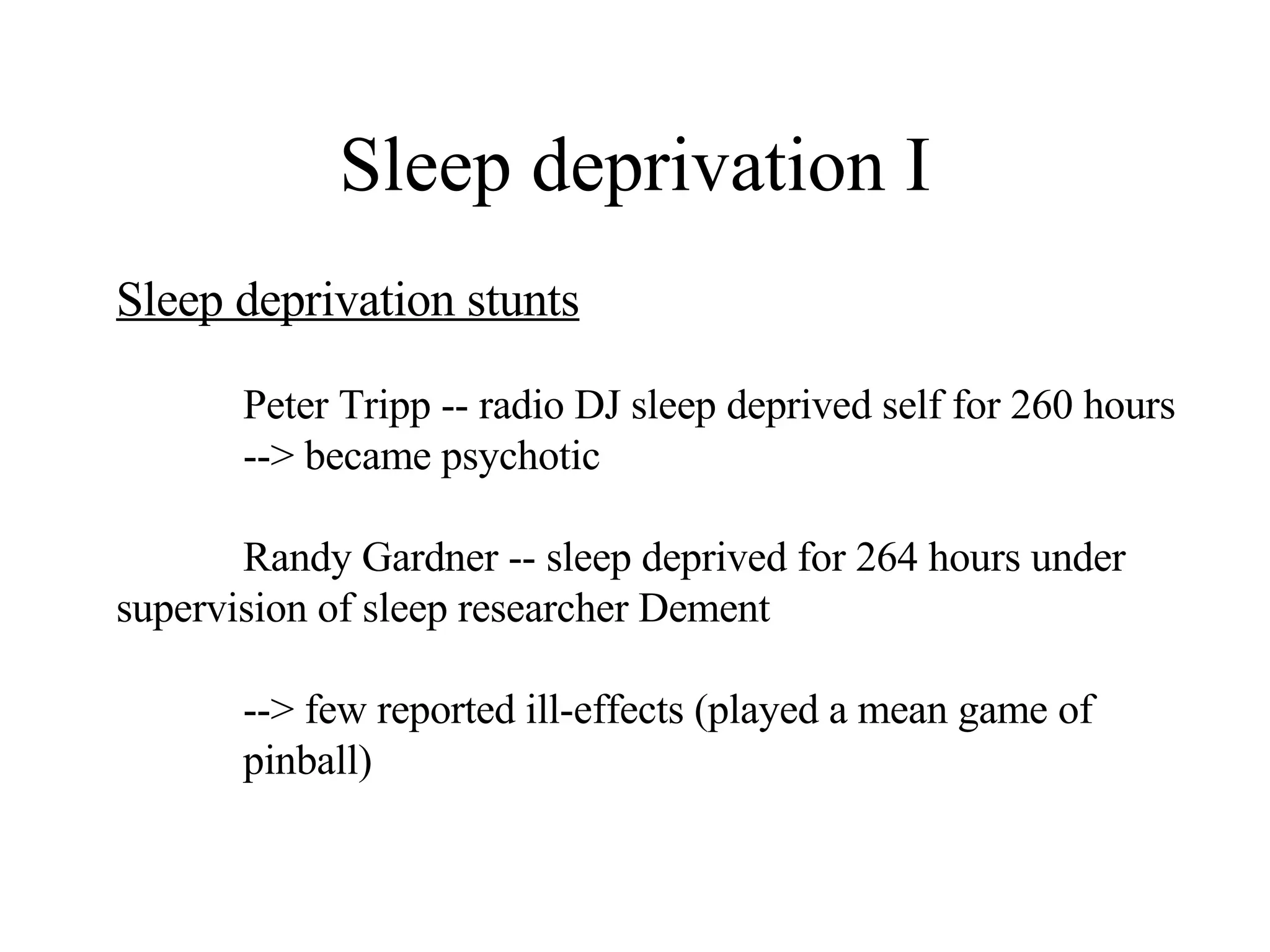 Sleep deprivation I

Sleep deprivation stunts

Peter Tripp -- radio DJ sleep deprived self for 260 hours --> became psychotic

Randy Gardner -- sleep deprived for 264 hours under supervision of sleep researcher Dement

--> few reported ill-effects (played a mean game of pinball)